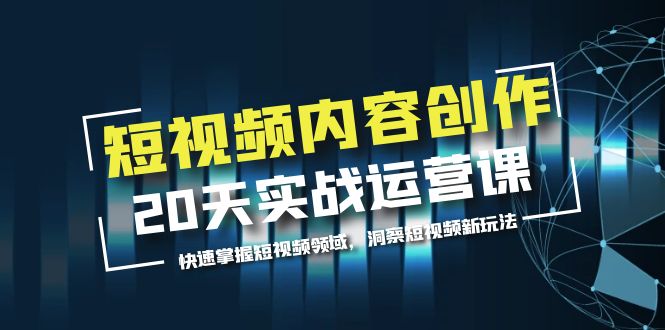 短视频内容创作
20天实战运营课
快速掌握短视频领域，洞察短视频新玩法